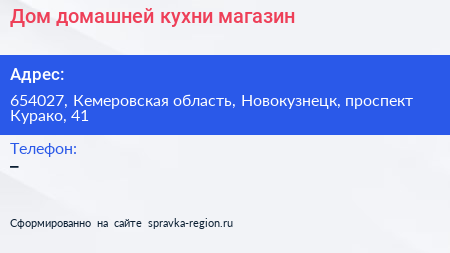 Дом домашней кухни магазин

Адрес:

654027, Кемеровская область, Новокузнецк, проспект Курако, 41

Телефон:

–

Сформированно на сайте spravka-region.ru